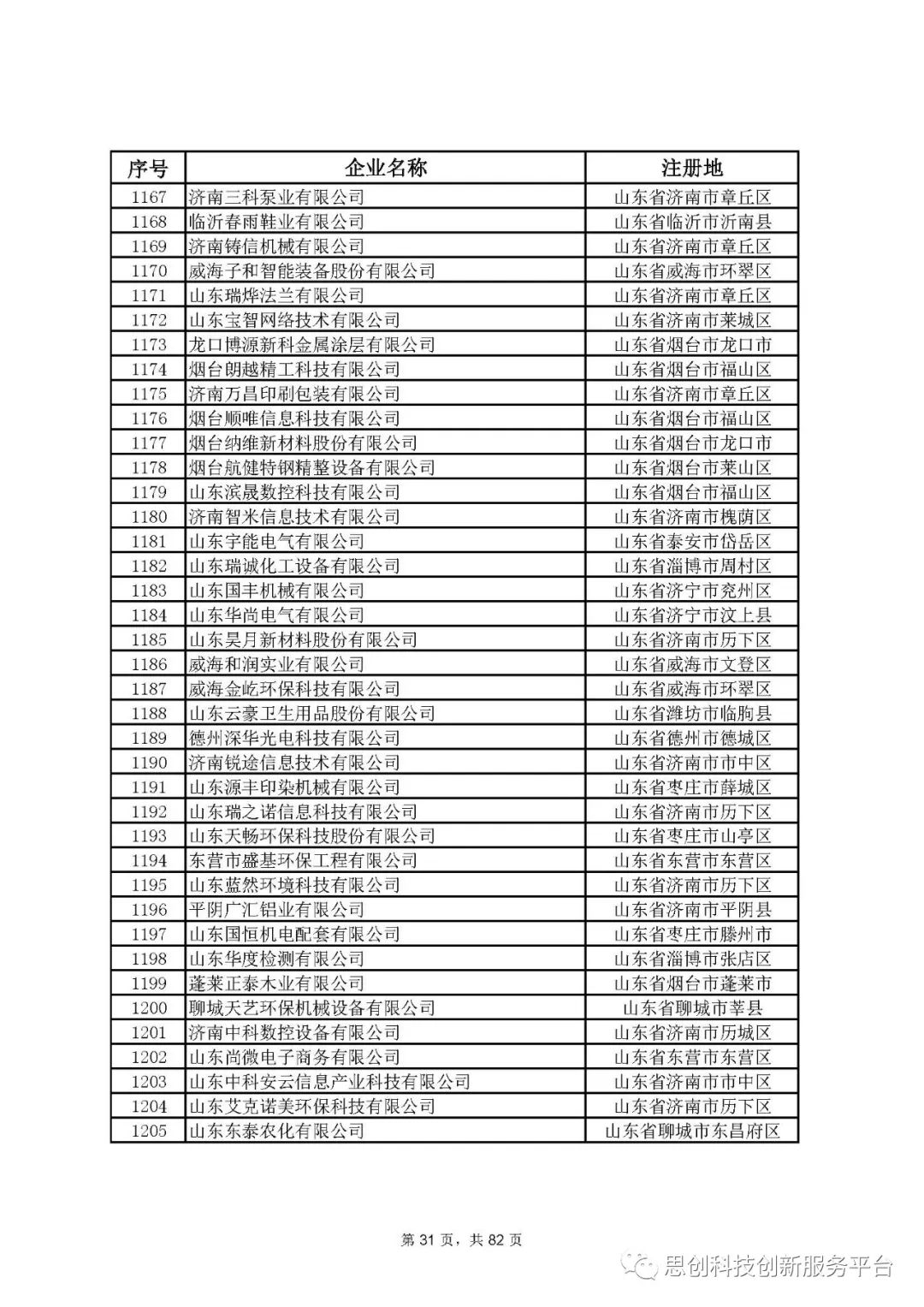 | 序号 | 企业名称 | 注册地 |
|---|---|---|
| 1167 | 济南三科泵业有限公司 | 山东省济南市章丘区 |
| 1168 | 临沂春雨鞋业有限公司 | 山东省临沂市沂南县 |
| 1169 | 济南铸信机械有限公司 | 山东省济南市章丘区 |
| 1170 | 威海子和智能装备股份有限公司 | 山东省威海市环翠区 |
| 1171 | 山东瑞烨法兰有限公司 | 山东省济南市章丘区 |
| 1172 | 山东宝智网络技术有限公司 | 山东省济南市莱城区 |
| 1173 | 龙口博源新科金属涂层有限公司 | 山东省烟台市龙口市 |
| 1174 | 烟台朗越精工科技有限公司 | 山东省烟台市福山区 |
| 1175 | 济南万昌印刷包装有限公司 | 山东省济南市章丘区 |
| 1176 | 烟台顺唯信息科技有限公司 | 山东省烟台市福山区 |
| 1177 | 烟台纳维新材料股份有限公司 | 山东省烟台市龙口市 |
| 1178 | 烟台航健特钢精整设备有限公司 | 山东省烟台市莱山区 |
| 1179 | 山东滨晟数控科技有限公司 | 山东省烟台市福山区 |
| 1180 | 济南智米信息技术有限公司 | 山东省济南市槐荫区 |
| 1181 | 山东宇能电气有限公司 | 山东省泰安市岱岳区 |
| 1182 | 山东瑞诚化工设备有限公司 | 山东省淄博市周村区 |
| 1183 | 山东国丰机械有限公司 | 山东省济宁市兖州区 |
| 1184 | 山东华尚电气有限公司 | 山东省济宁市汶上县 |
| 1185 | 山东昊月新材料股份有限公司 | 山东省济南市历下区 |
| 1186 | 威海和润实业有限公司 | 山东省威海市文登区 |
| 1187 | 威海金屹环保科技有限公司 | 山东省威海市环翠区 |
| 1188 | 山东云豪卫生用品股份有限公司 | 山东省潍坊市临朐县 |
| 1189 | 德州深华光电科技有限公司 | 山东省德州市德城区 |
| 1190 | 济南锐途信息技术有限公司 | 山东省济南市市中区 |
| 1191 | 山东源丰印染机械有限公司 | 山东省枣庄市薛城区 |
| 1192 | 山东瑞之诺信息科技有限公司 | 山东省济南市历下区 |
| 1193 | 山东天畅环保科技股份有限公司 | 山东省枣庄市山亭区 |
| 1194 | 东营市盛基环保工程有限公司 | 山东省东营市东营区 |
| 1195 | 山东蓝然环境科技有限公司 | 山东省济南市历下区 |
| 1196 | 平阴广汇铝业有限公司 | 山东省济南市平阴县 |
| 1197 | 山东国恒机电配套有限公司 | 山东省枣庄市滕州市 |
| 1198 | 山东华度检测有限公司 | 山东省淄博市张店区 |
| 1199 | 蓬莱正泰木业有限公司 | 山东省烟台市蓬莱市 |
| 1200 | 聊城天艺环保机械设备有限公司 | 山东省聊城市莘县 |
| 1201 | 济南中科数控设备有限公司 | 山东省济南市历城区 |
| 1202 | 山东尚微电子商务有限公司 | 山东省东营市东营区 |
| 1203 | 山东中科安云信息产业科技有限公司 | 山东省济南市市中区 |
| 1204 | 山东艾克诺美环保科技有限公司 | 山东省济南市历下区 |
| 1205 | 山东东泰农化有限公司 | 山东省聊城市东昌府区 |

第 31 页，共 82 页

思创科技创新服务平台